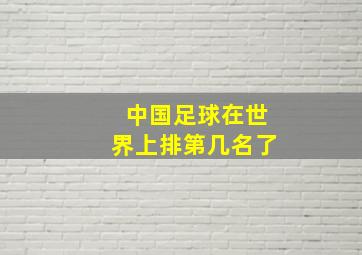 中国足球在世界上排第几名了